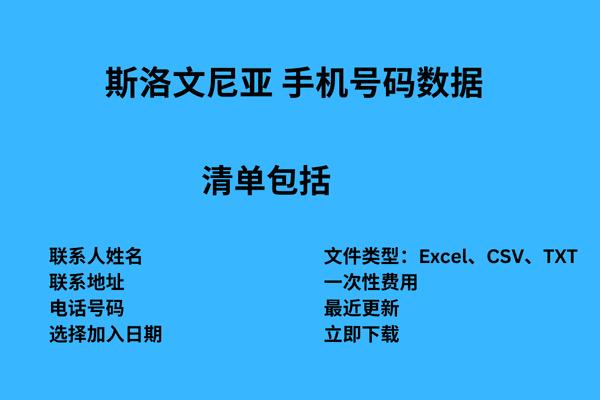 斯洛文尼亚 手机号码数据

清单包括

联系人姓名
联系地址
电话号码
选择加入日期

文件类型：Excel、CSV、TXT
一次性费用
最近更新
立即下载